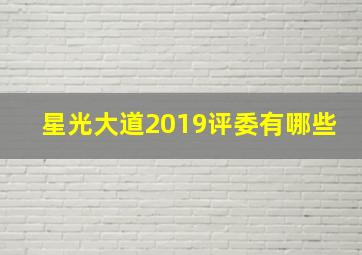 星光大道2019评委有哪些